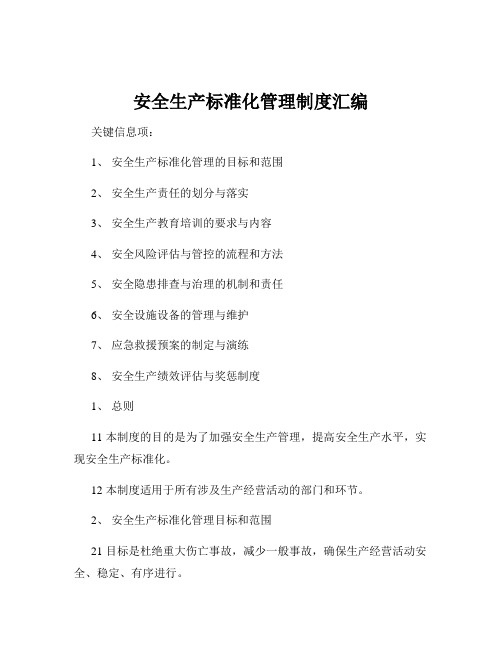 安全生产标准化管理制度汇编

关键信息项：

1、 安全生产标准化管理的目标和范围

2、 安全生产责任的划分与落实

3、 安全生产教育培训的要求与内容

4、 安全风险评估与管控的流程和方法

5、 安全隐患排查与治理的机制和责任

6、 安全设施设备的管理与维护

7、 应急救援预案的制定与演练

8、 安全生产绩效评估与奖惩制度

1、 总则

11 本制度的目的是为了加强安全生产管理，提高安全生产水平，实现安全生产标准化。

12 本制度适用于所有涉及生产经营活动的部门和环节。

2、 安全生产标准化管理目标和范围

21 目标是杜绝重大伤亡事故，减少一般事故，确保生产经营活动安全、稳定、有序进行。